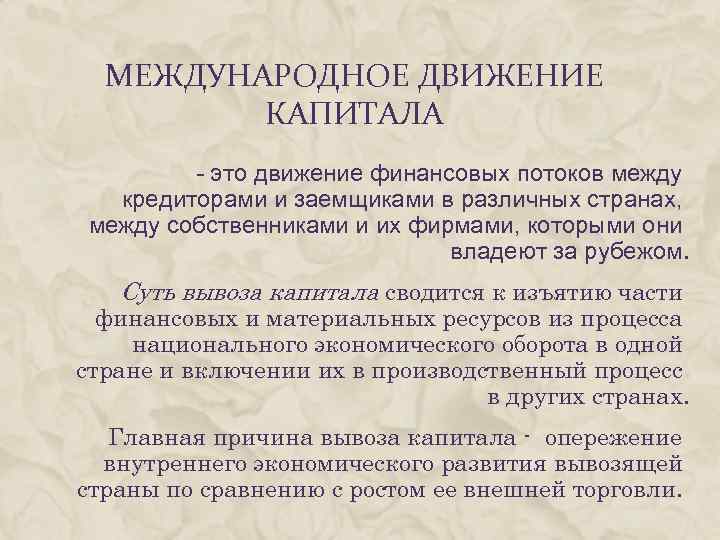 МЕЖДУНАРОДНОЕ ДВИЖЕНИЕ КАПИТАЛА

- это движение финансовых потоков между кредиторами и заемщиками в различных странах, между собственниками и их фирмами, которыми они владеют за рубежом.

Суть вывоза капитала сводится к изъятию части финансовых и материальных ресурсов из процесса национального экономического оборота в одной стране и включении их в производственный процесс в других странах.

Главная причина вывоза капитала - опережение внутреннего экономического развития вывозящей страны по сравнению с ростом ее внешней торговли.